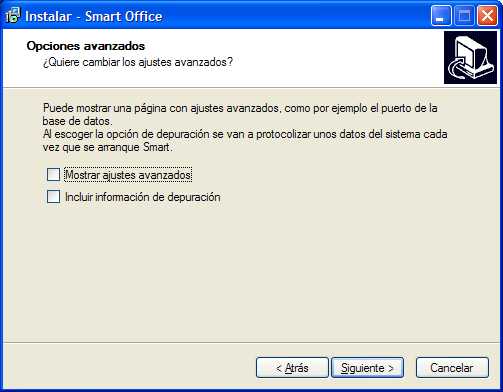 Instalar - Smart Office

Opciones avanzados
¿Quiere cambiar los ajustes avanzados?

Puede mostrar una página con ajustes avanzados, como por ejemplo el puerto de la base de datos.
Al escoger la opción de depuración se van a protocolizar unos datos del sistema cada vez que se arranque Smart.

Mostrar ajustes avanzados

Incluir información de depuración

< Atrás
Siguiente >
Cancelar